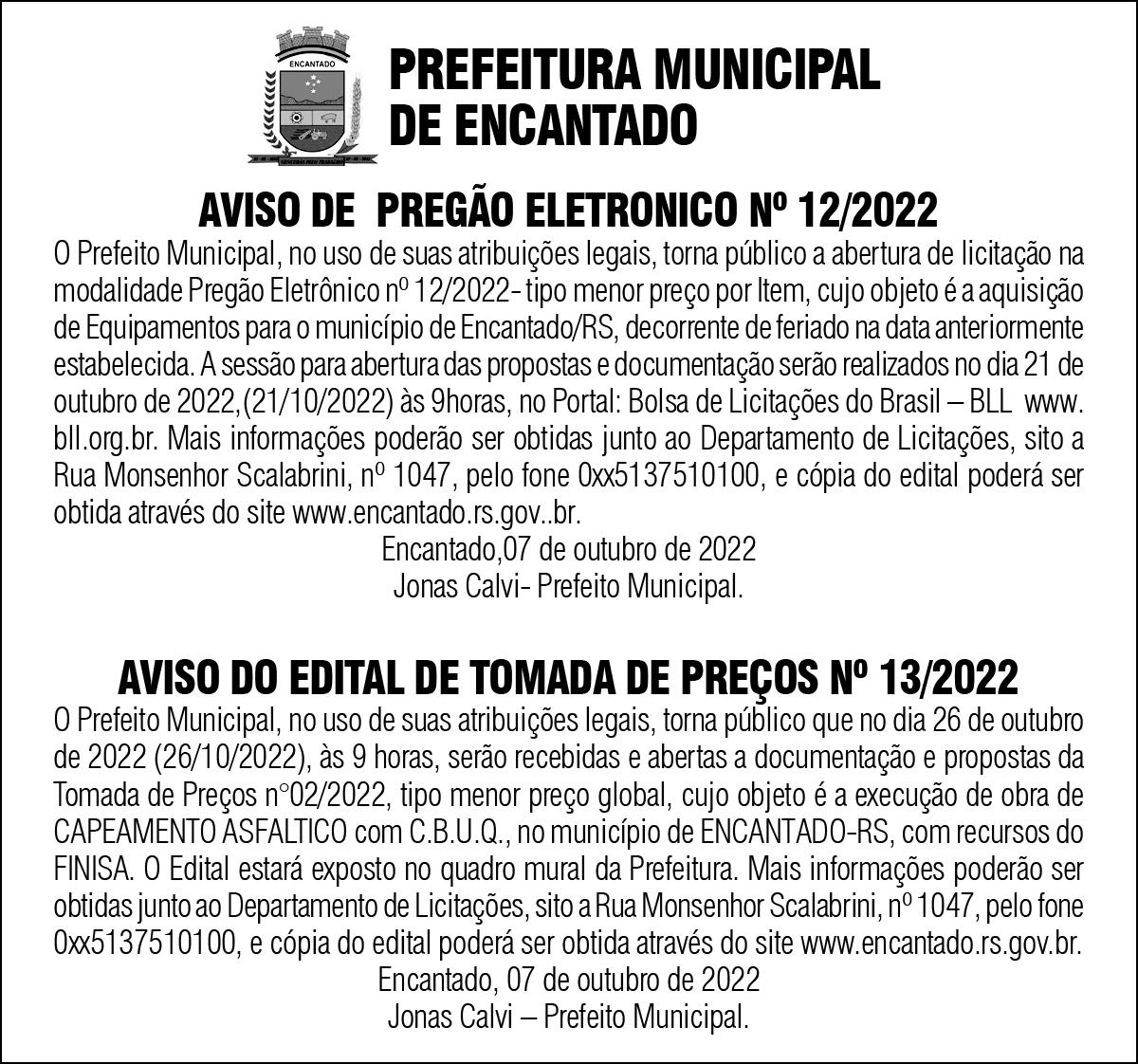 ENCANTADO

PREFEITURA MUNICIPAL DE ENCANTADO

AVISO DE PREGÃO ELETRONICO Nº 12/2022

O Prefeito Municipal, no uso de suas atribuições legais, torna público a abertura de licitação na modalidade Pregão Eletrônico nº 12/2022- tipo menor preço por Item, cujo objeto é a aquisição de Equipamentos para o município de Encantado/RS, decorrente de feriado na data anteriormente estabelecida. A sessão para abertura das propostas e documentação serão realizados no dia 21 de outubro de 2022,(21/10/2022) às 9horas, no Portal: Bolsa de Licitações do Brasil – BLL www.bll.org.br. Mais informações poderão ser obtidas junto ao Departamento de Licitações, sito a Rua Monsenhor Scalabrini, nº 1047, pelo fone 0xx5137510100, e cópia do edital poderá ser obtida através do site www.encantado.rs.gov..br.

Encantado,07 de outubro de 2022
Jonas Calvi- Prefeito Municipal.

AVISO DO EDITAL DE TOMADA DE PREÇOS Nº 13/2022

O Prefeito Municipal, no uso de suas atribuições legais, torna público que no dia 26 de outubro de 2022 (26/10/2022), às 9 horas, serão recebidas e abertas a documentação e propostas da Tomada de Preços n°02/2022, tipo menor preço global, cujo objeto é a execução de obra de CAPEAMENTO ASFALTICO com C.B.U.Q., no município de ENCANTADO-RS, com recursos do FINISA. O Edital estará exposto no quadro mural da Prefeitura. Mais informações poderão ser obtidas junto ao Departamento de Licitações, sito a Rua Monsenhor Scalabrini, nº 1047, pelo fone 0xx5137510100, e cópia do edital poderá ser obtida através do site www.encantado.rs.gov.br.

Encantado, 07 de outubro de 2022
Jonas Calvi – Prefeito Municipal.